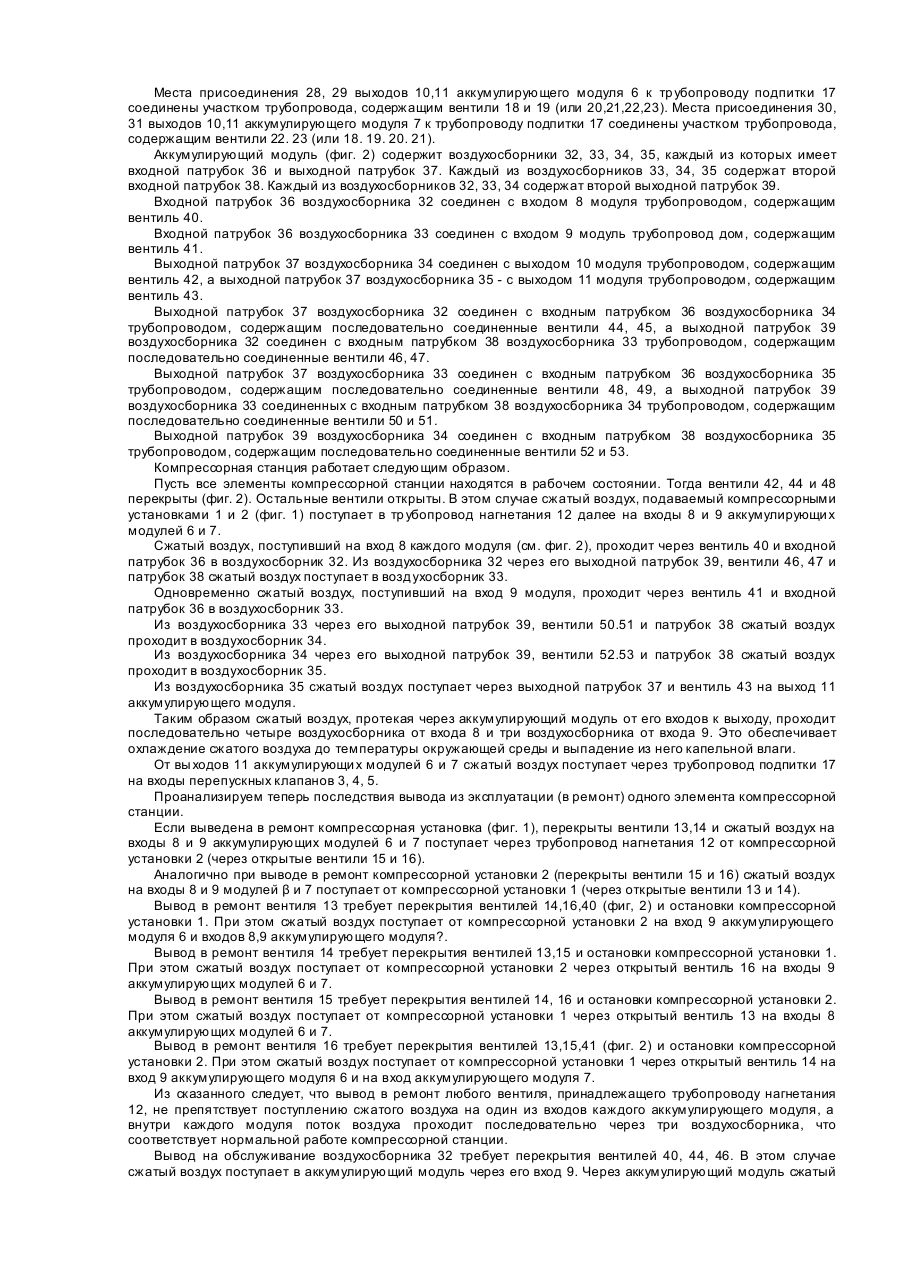 Места присоединения 28, 29 выходов 10,11 аккумулирующего модуля 6 к трубопроводу подпитки 17 соединены участком трубопровода, содержащим вентили 18 и 19 (или 20,21,22,23). Места присоединения 30, 31 выходов 10,11 аккумулирующего модуля 7 к трубопроводу подпитки 17 соединены участком трубопровода, содержащим вентили 22. 23 (или 18. 19. 20. 21).

Аккумулирующий модуль (фиг. 2) содержит воздухосборники 32, 33, 34, 35, каждый из которых имеет входной патрубок 36 и выходной патрубок 37. Каждый из воздухосборников 33, 34, 35 содержат второй входной патрубок 38. Каждый из воздухосборников 32, 33, 34 содержат второй выходной патрубок 39.

Входной патрубок 36 воздухосборника 32 соединен с входом 8 модуля трубопроводом, содержащим вентиль 40.

Входной патрубок 36 воздухосборника 33 соединен с входом 9 модуль трубопровод дом, содержащим вентиль 41.

Выходной патрубок 37 воздухосборника 34 соединен с выходом 10 модуля трубопроводом, содержащим вентиль 42, а выходной патрубок 37 воздухосборника 35 - с выходом 11 модуля трубопроводом, содержащим вентиль 43.

Выходной патрубок 37 воздухосборника 32 соединен с входным патрубком 36 воздухосборника 34 трубопроводом, содержащим последовательно соединенные вентили 44, 45, а выходной патрубок 39 воздухосборника 32 соединен с входным патрубком 38 воздухосборника 33 трубопроводом, содержащим последовательно соединенные вентили 46, 47.

Выходной патрубок 37 воздухосборника 33 соединен с входным патрубком 36 воздухосборника 35 трубопроводом, содержащим последовательно соединенные вентили 48, 49, а выходной патрубок 39 воздухосборника 33 соединенных с входным патрубком 38 воздухосборника 34 трубопроводом, содержащим последовательно соединенные вентили 50 и 51.

Выходной патрубок 39 воздухосборника 34 соединен с входным патрубком 38 воздухосборника 35 трубопроводом, содержащим последовательно соединенные вентили 52 и 53.

Компрессорная станция работает следующим образом.

Пусть все элементы компрессорной станции находятся в рабочем состоянии. Тогда вентили 42, 44 и 48 перекрыты (фиг. 2). Остальные вентили открыты. В этом случае сжатый воздух, подаваемый компрессорными установками 1 и 2 (фиг. 1) поступает в трубопровод нагнетания 12 далее на входы 8 и 9 аккумулирующих модулей 6 и 7.

Сжатый воздух, поступивший на вход 8 каждого модуля (см. фиг. 2), проходит через вентиль 40 и входной патрубок 36 в воздухосборник 32. Из воздухосборника 32 через его выходной патрубок 39, вентили 46, 47 и патрубок 38 сжатый воздух поступает в воздухосборник 33.

Одновременно сжатый воздух, поступивший на вход 9 модуля, проходит через вентиль 41 и входной патрубок 36 в воздухосборник 33.

Из воздухосборника 33 через его выходной патрубок 39, вентили 50.51 и патрубок 38 сжатый воздух проходит в воздухосборник 34.

Из воздухосборника 34 через его выходной патрубок 39, вентили 52.53 и патрубок 38 сжатый воздух проходит в воздухосборник 35.

Из воздухосборника 35 сжатый воздух поступает через выходной патрубок 37 и вентиль 43 на выход 11 аккумулирующего модуля.

Таким образом сжатый воздух, протекая через аккумулирующий модуль от его входов к выходу, проходит последовательно четыре воздухосборника от входа 8 и три воздухосборника от входа 9. Это обеспечивает охлаждение сжатого воздуха до температуры окружающей среды и выпадение из него капельной влаги.

От выходов 11 аккумулирующих модулей 6 и 7 сжатый воздух поступает через трубопровод подпитки 17 на входы перепускных клапанов 3, 4, 5.

Проанализируем теперь последствия вывода из эксплуатации (в ремонт) одного элемента компрессорной станции.

Если выведена в ремонт компрессорная установка (фиг. 1), перекрыты вентили 13,14 и сжатый воздух на входы 8 и 9 аккумулирующих модулей 6 и 7 поступает через трубопровод нагнетания 12 от компрессорной установки 2 (через открытые вентили 15 и 16).

Аналогично при выводе в ремонт компрессорной установки 2 (перекрыты вентили 15 и 16) сжатый воздух на входы 8 и 9 модулей β и 7 поступает от компрессорной установки 1 (через открытые вентили 13 и 14).

Вывод в ремонт вентиля 13 требует перекрытия вентилей 14,16,40 (фиг, 2) и остановки компрессорной установки 1. При этом сжатый воздух поступает от компрессорной установки 2 на вход 9 аккумулирующего модуля 6 и входов 8,9 аккумулирующего модуля?.

Вывод в ремонт вентиля 14 требует перекрытия вентилей 13,15 и остановки компрессорной установки 1. При этом сжатый воздух поступает от компрессорной установки 2 через открытый вентиль 16 на входы 9 аккумулирующих модулей 6 и 7.

Вывод в ремонт вентиля 15 требует перекрытия вентилей 14, 16 и остановки компрессорной установки 2. При этом сжатый воздух поступает от компрессорной установки 1 через открытый вентиль 13 на входы 8 аккумулирующих модулей 6 и 7.

Вывод в ремонт вентиля 16 требует перекрытия вентилей 13,15,41 (фиг. 2) и остановки компрессорной установки 2. При этом сжатый воздух поступает от компрессорной установки 1 через открытый вентиль 14 на вход 9 аккумулирующего модуля 6 и на вход аккумулирующего модуля 7.

Из сказанного следует, что вывод в ремонт любого вентиля, принадлежащего трубопроводу нагнетания 12, не препятствует поступлению сжатого воздуха на один из входов каждого аккумулирующего модуля, а внутри каждого модуля поток воздуха проходит последовательно через три воздухосборника, что соответствует нормальной работе компрессорной станции.

Вывод на обслуживание воздухосборника 32 требует перекрытия вентилей 40, 44, 46. В этом случае сжатый воздух поступает в аккумулирующий модуль через его вход 9. Через аккумулирующий модуль сжатый